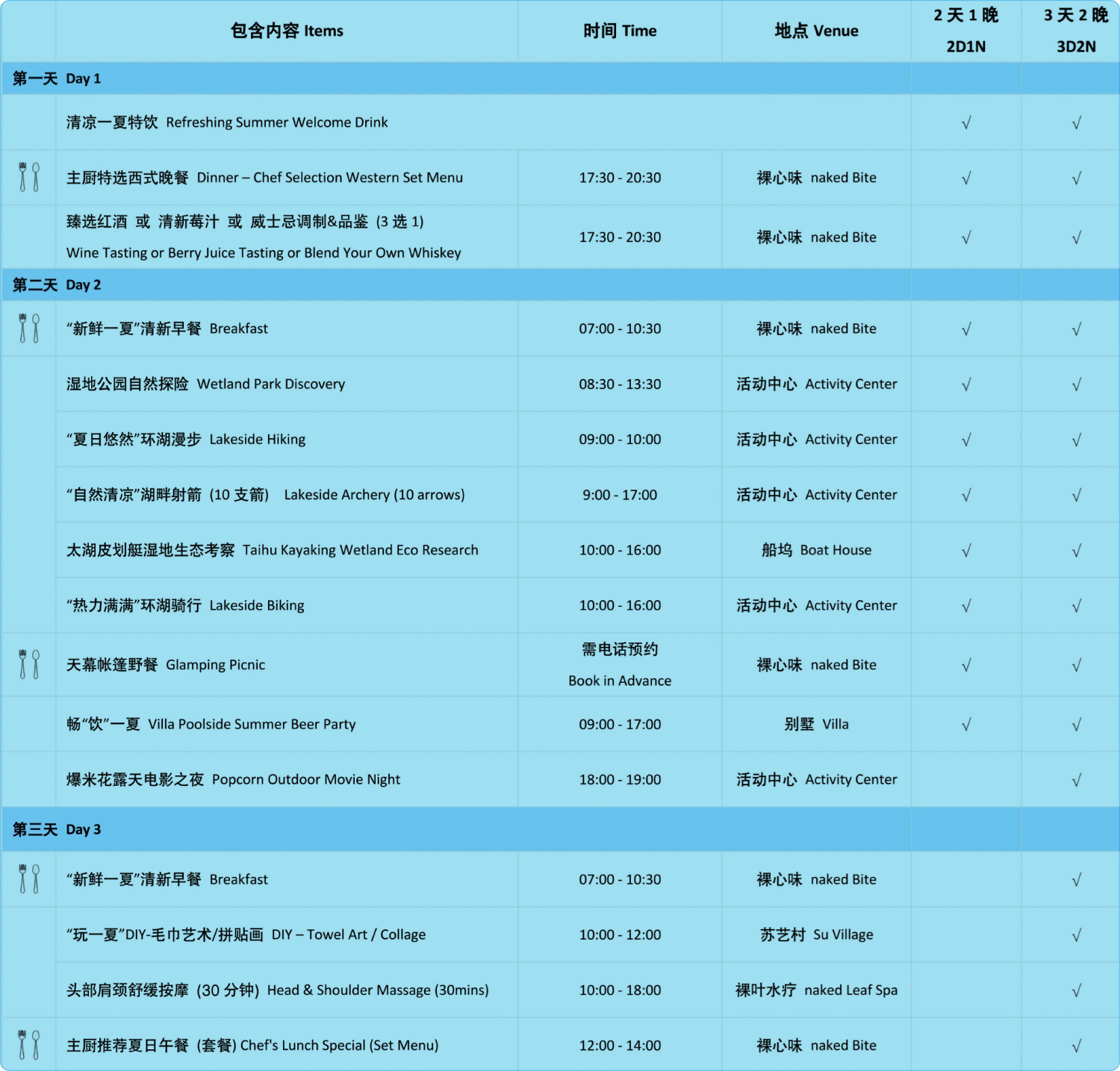 | | 包含内容 Items | 时间 Time | 地点 Venue | 2 天 1 晚 2D1N | 3 天 2 晚 3D2N |
|---|---|---|---|---|---|
| 第一天 Day 1 | | | | | |
| | 清凉一夏特饮 Refreshing Summer Welcome Drink | | | √ | √ |
| | 主厨特选西式晚餐 Dinner – Chef Selection Western Set Menu | 17:30 - 20:30 | 裸心味 naked Bite | √ | √ |
| | 臻选红酒 或 清新莓汁 或 威士忌调制&品鉴 (3 选 1) Wine Tasting or Berry Juice Tasting or Blend Your Own Whiskey | 17:30 - 20:30 | 裸心味 naked Bite | √ | √ |
| 第二天 Day 2 | | | | | |
| | “新鲜一夏”清新早餐 Breakfast | 07:00 - 10:30 | 裸心味 naked Bite | √ | √ |
| | 湿地公园自然探险 Wetland Park Discovery | 08:30 - 13:30 | 活动中心 Activity Center | √ | √ |
| | “夏日悠然”环湖漫步 Lakeside Hiking | 09:00 - 10:00 | 活动中心 Activity Center | √ | √ |
| | “自然清凉”湖畔射箭 (10 支箭) Lakeside Archery (10 arrows) | 9:00 - 17:00 | 活动中心 Activity Center | √ | √ |
| | 太湖皮划艇湿地生态考察 Taihu Kayaking Wetland Eco Research | 10:00 - 16:00 | 船坞 Boat House | √ | √ |
| | “热力满满”环湖骑行 Lakeside Biking | 10:00 - 16:00 | 活动中心 Activity Center | √ | √ |
| | 天幕帐篷野餐 Glamping Picnic | 需电话预约 Book in Advance | 裸心味 naked Bite | √ | √ |
| | 畅“饮”一夏 Villa Poolside Summer Beer Party | 09:00 - 17:00 | 别墅 Villa | √ | √ |
| | 爆米花露天电影之夜 Popcorn Outdoor Movie Night | 18:00 - 19:00 | 活动中心 Activity Center | | √ |
| 第三天 Day 3 | | | | | |
| | “新鲜一夏”清新早餐 Breakfast | 07:00 - 10:30 | 裸心味 naked Bite | | √ |
| | “玩一夏”DIY-毛巾艺术/拼贴画 DIY – Towel Art / Collage | 10:00 - 12:00 | 苏艺村 Su Village | | √ |
| | 头部肩颈舒缓按摩 (30 分钟) Head & Shoulder Massage (30mins) | 10:00 - 18:00 | 裸叶水疗 naked Leaf Spa | | √ |
| | 主厨推荐夏日午餐 (套餐) Chef's Lunch Special (Set Menu) | 12:00 - 14:00 | 裸心味 naked Bite | | √ |